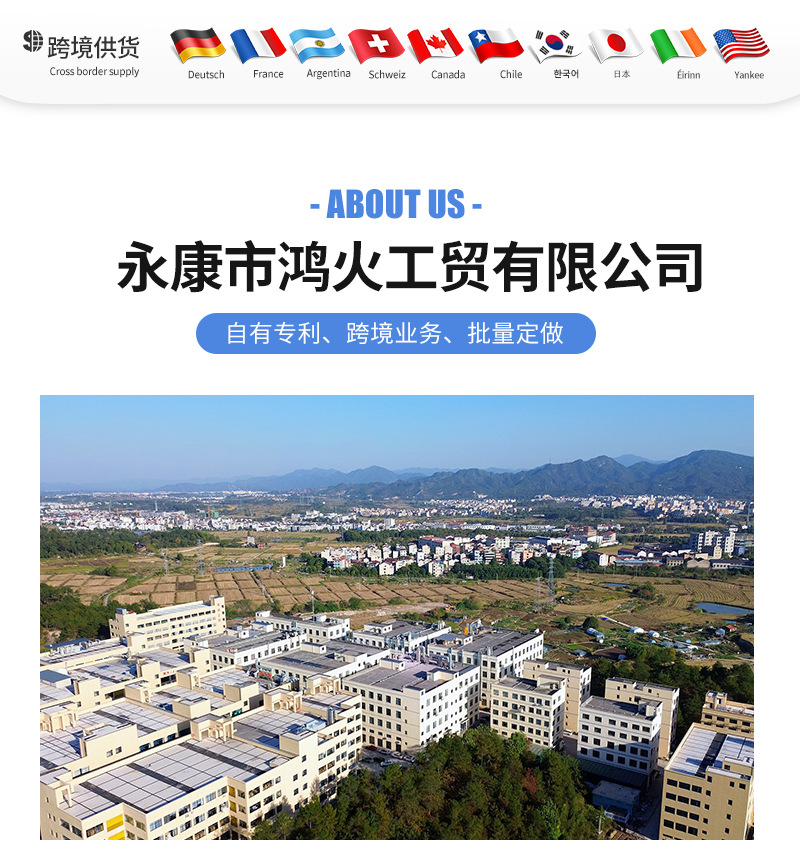 跨境供货
Cross border supply

Deutsch France Argentina Schweiz Canada Chile 한국어 日本 Éirinn Yankee

- ABOUT US -

永康市鸿火工贸有限公司

自有专利、跨境业务、批量定做